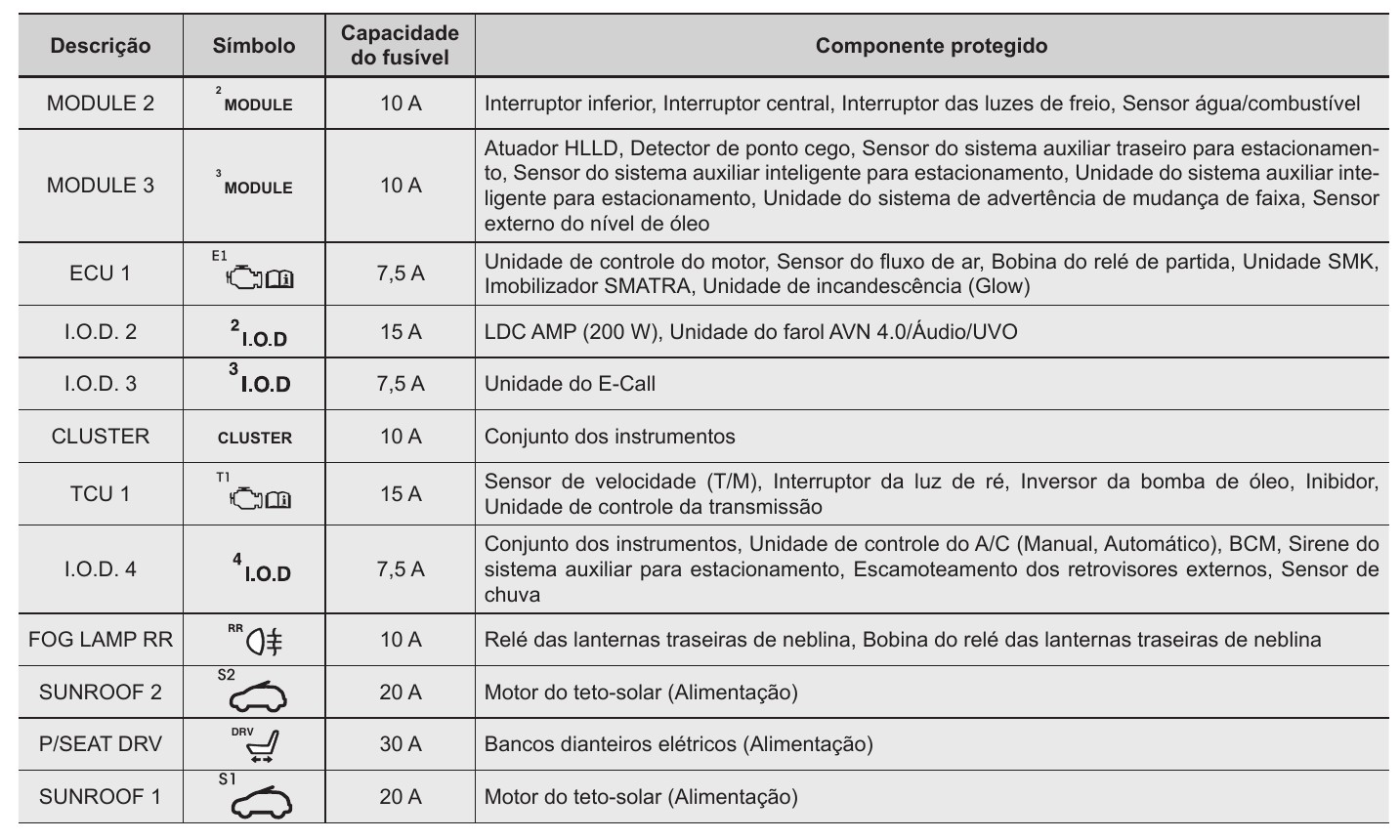 | Descrição | Símbolo | Capacidade do fusível | Componente protegido |
|---|---|---|---|
| MODULE 2 | 2 MODULE | 10 A | Interruptor inferior, Interruptor central, Interruptor das luzes de freio, Sensor água/combustível |
| MODULE 3 | 3 MODULE | 10 A | Atuador HLLD, Detector de ponto cego, Sensor do sistema auxiliar traseiro para estacionamento, Sensor do sistema auxiliar inteligente para estacionamento, Unidade do sistema auxiliar inteligente para estacionamento, Unidade do sistema de advertência de mudança de faixa, Sensor externo do nível de óleo |
| ECU 1 | E1 | 7,5 A | Unidade de controle do motor, Sensor do fluxo de ar, Bobina do relé de partida, Unidade SMK, Imobilizador SMATRA, Unidade de incandescência (Glow) |
| I.O.D. 2 | 2 I.O.D | 15 A | LDC AMP (200 W), Unidade do farol AVN 4.0/Áudio/UVO |
| I.O.D. 3 | 3 I.O.D | 7,5 A | Unidade do E-Call |
| CLUSTER | CLUSTER | 10 A | Conjunto dos instrumentos |
| TCU 1 | T1 | 15 A | Sensor de velocidade (T/M), Interruptor da luz de ré, Inversor da bomba de óleo, Inibidor, Unidade de controle da transmissão |
| I.O.D. 4 | 4 I.O.D | 7,5 A | Conjunto dos instrumentos, Unidade de controle do A/C (Manual, Automático), BCM, Sirene do sistema auxiliar para estacionamento, Escamoteamento dos retrovisores externos, Sensor de chuva |
| FOG LAMP RR | RR | 10 A | Relé das lanternas traseiras de neblina, Bobina do relé das lanternas traseiras de neblina |
| SUNROOF 2 | S2 | 20 A | Motor do teto-solar (Alimentação) |
| P/SEAT DRV | DRV | 30 A | Bancos dianteiros elétricos (Alimentação) |
| SUNROOF 1 | S1 | 20 A | Motor do teto-solar (Alimentação) |